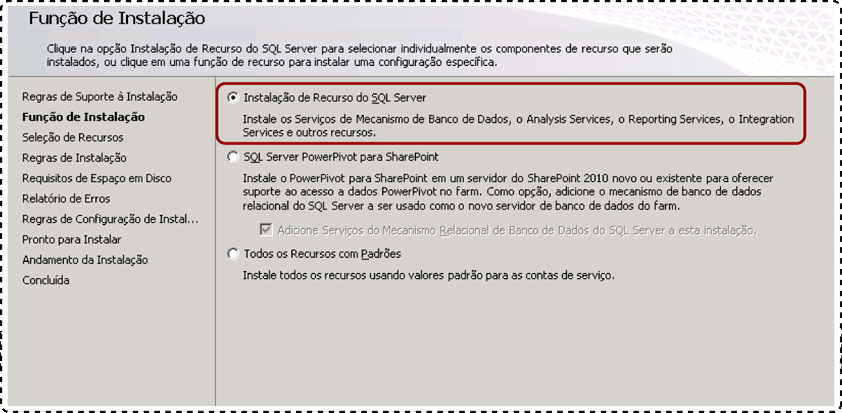 Função de Instalação

Clique na opção Instalação de Recurso do SQL Server para selecionar individualmente os componentes de recurso que serão instalados, ou clique em uma função de recurso para instalar uma configuração específica.

Regras de Suporte à Instalação
Função de Instalação
Seleção de Recursos
Regras de Instalação
Requisitos de Espaço em Disco
Relatório de Erros
Regras de Configuração de Instal...
Pronto para Instalar
Andamento da Instalação
Concluída

Instalação de Recurso do SQL Server

Instale os Serviços de Mecanismo de Banco de Dados, o Analysis Services, o Reporting Services, o Integration Services e outros recursos.

SQL Server PowerPivot para SharePoint

Instale o PowerPivot para SharePoint em um servidor do SharePoint 2010 novo ou existente para oferecer suporte ao acesso a dados PowerPivot no farm. Como opção, adicione o mecanismo de banco de dados relacional do SQL Server a ser usado como o novo servidor de banco de dados do farm.

Adicione Serviços do Mecanismo Relacional de Banco de Dados do SQL Server a esta instalação.

Todos os Recursos com Padrões

Instale todos os recursos usando valores padrão para as contas de serviço.